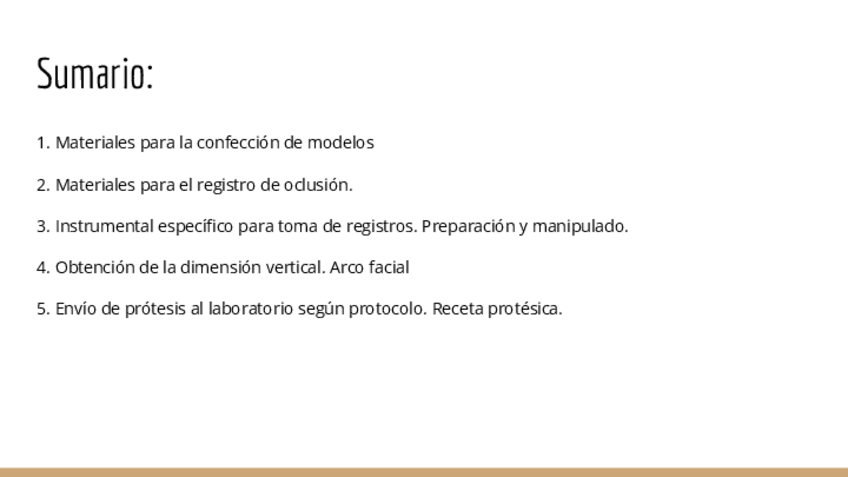 Sumario:

1. Materiales para la confección de modelos

2. Materiales para el registro de oclusión.

3. Instrumental específico para toma de registros. Preparación y manipulado.

4. Obtención de la dimensión vertical. Arco facial

5. Envío de prótesis al laboratorio según protocolo. Receta protésica.